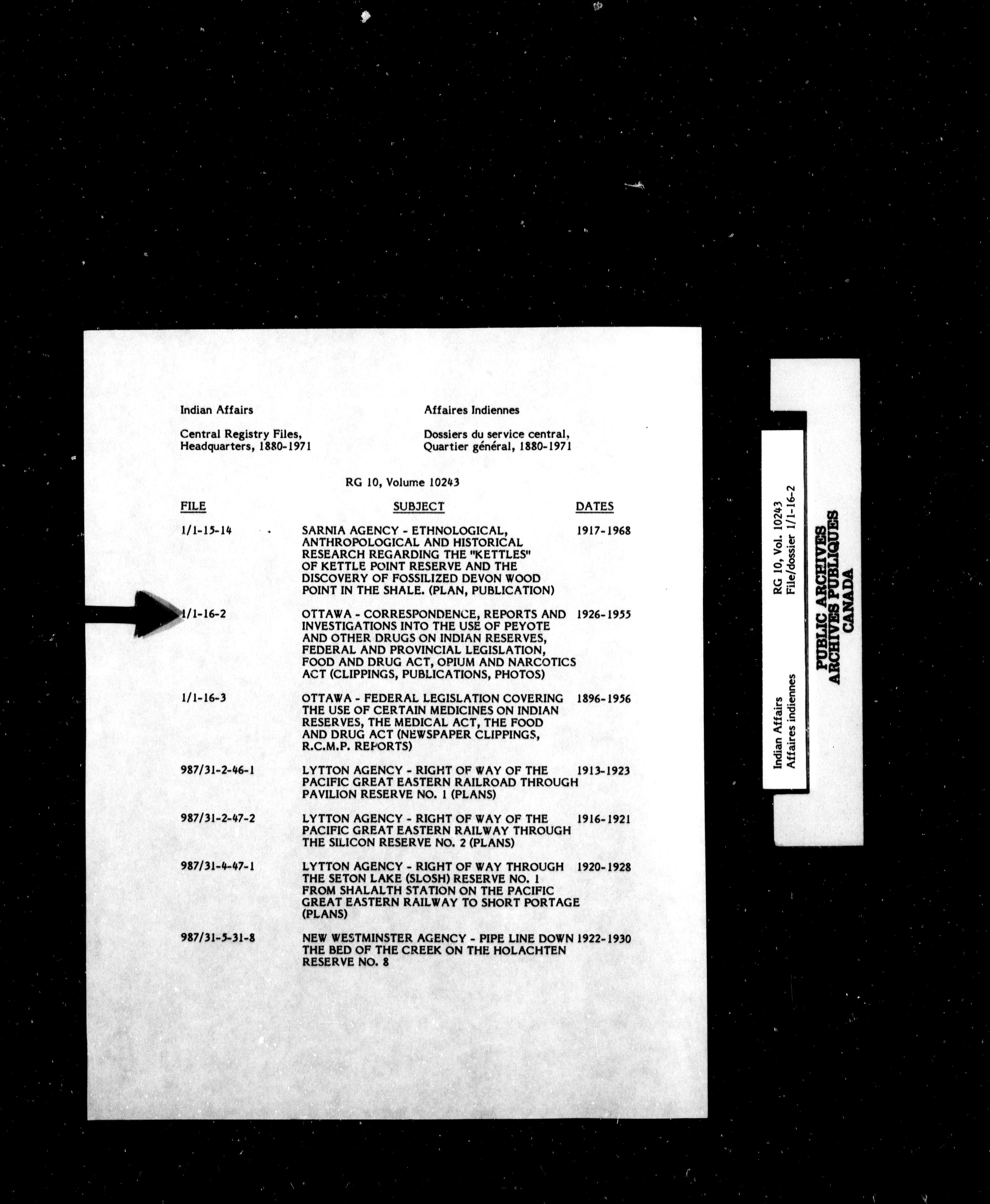 Indian Affairs

Central Registry Files, Headquarters, 1880-1971

Affaires Indiennes

Dossiers du service central, Quartier général, 1880-1971

RG 10, Volume 10243

| FILE | SUBJECT | DATES |
|---|---|---|
| 1/1-15-14 | SARNIA AGENCY - ETHNOLOGICAL, ANTHROPOLOGICAL AND HISTORICAL RESEARCH REGARDING THE "KETTLES" OF KETTLE POINT RESERVE AND THE DISCOVERY OF FOSSILIZED DEVON WOOD POINT IN THE SHALE. (PLAN, PUBLICATION) | 1917-1968 |
| 1/1-16-2 | OTTAWA - CORRESPONDENCE, REPORTS AND INVESTIGATIONS INTO THE USE OF PEYOTE AND OTHER DRUGS ON INDIAN RESERVES, FEDERAL AND PROVINCIAL LEGISLATION, FOOD AND DRUG ACT, OPIUM AND NARCOTICS ACT (CLIPPINGS, PUBLICATIONS, PHOTOS) | 1926-1955 |
| 1/1-16-3 | OTTAWA - FEDERAL LEGISLATION COVERING THE USE OF CERTAIN MEDICINES ON INDIAN RESERVES, THE MEDICAL ACT, THE FOOD AND DRUG ACT (NEWSPAPER CLIPPINGS, R.C.M.P. REPORTS) | 1896-1956 |
| 987/31-2-46-1 | LYTTON AGENCY - RIGHT OF WAY OF THE PACIFIC GREAT EASTERN RAILROAD THROUGH PAVILION RESERVE NO. 1 (PLANS) | 1913-1923 |
| 987/31-2-47-2 | LYTTON AGENCY - RIGHT OF WAY OF THE PACIFIC GREAT EASTERN RAILWAY THROUGH THE SILICON RESERVE NO. 2 (PLANS) | 1916-1921 |
| 987/31-4-47-1 | LYTTON AGENCY - RIGHT OF WAY THROUGH THE SETON LAKE (SLOSH) RESERVE NO. 1 FROM SHALALTH STATION ON THE PACIFIC GREAT EASTERN RAILWAY TO SHORT PORTAGE (PLANS) | 1920-1928 |
| 987/31-5-31-8 | NEW WESTMINSTER AGENCY - PIPE LINE DOWN THE BED OF THE CREEK ON THE HOLACHTEN RESERVE NO. 8 | 1922-1930 |

Indian Affairs
Affaires indiennes
RG 10, Vol. 10243
File/dossier 1/1-16-2

PUBLIC ARCHIVES
ARCHIVES PUBLIQUES
CANADA